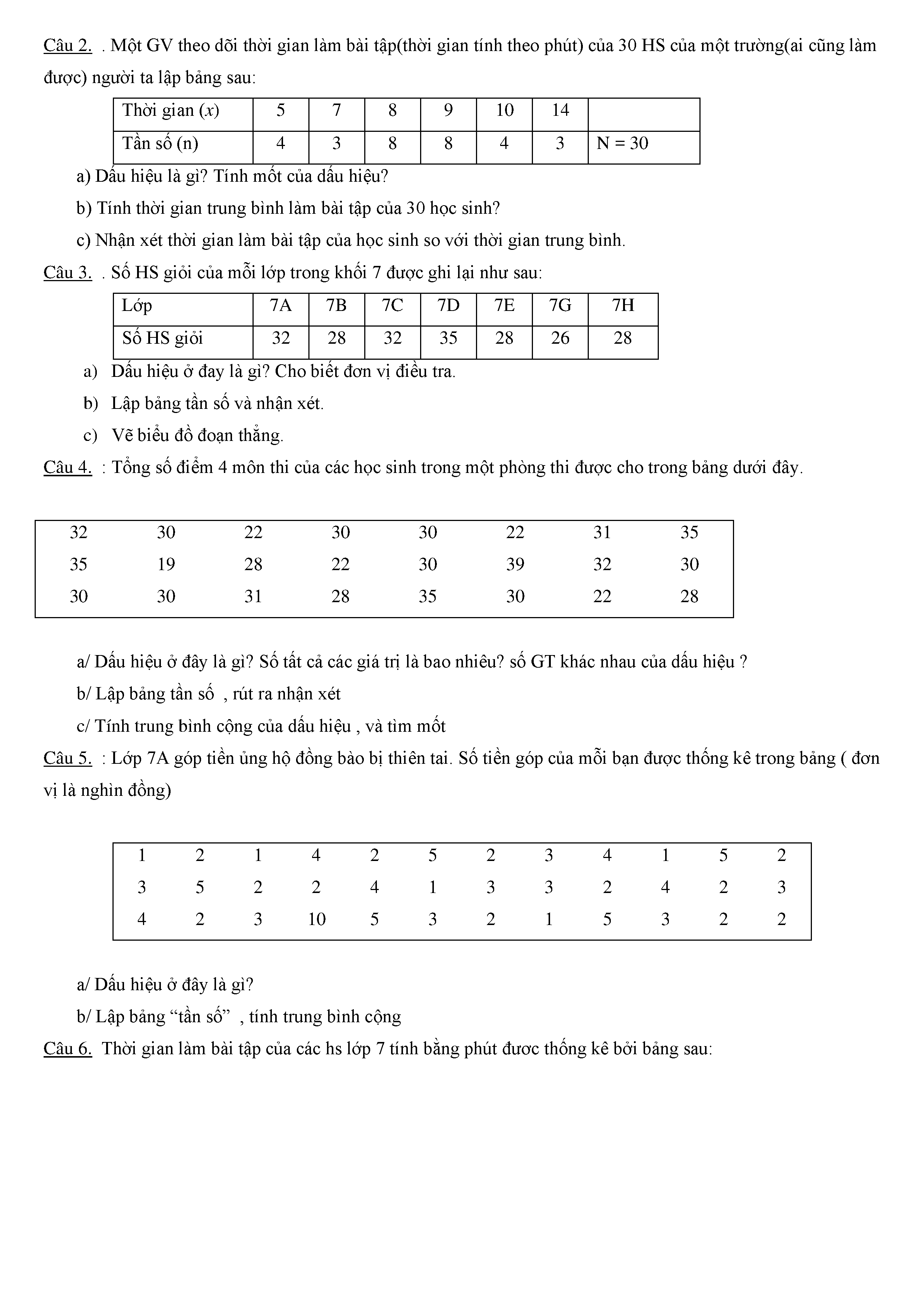 Câu 2. . Một GV theo dõi thời gian làm bài tập(thời gian tính theo phút) của 30 HS của một trường(ai cũng làm được) người ta lập bảng sau:

| Thời gian ($x$) | 5 | 7 | 8 | 9 | 10 | 14 | |
|---|---|---|---|---|---|---|---|
| Tần số (n) | 4 | 3 | 8 | 8 | 4 | 3 | N = 30 |

a) Dấu hiệu là gì? Tính mốt của dấu hiệu?

b) Tính thời gian trung bình làm bài tập của 30 học sinh?

c) Nhận xét thời gian làm bài tập của học sinh so với thời gian trung bình.

Câu 3. . Số HS giỏi của mỗi lớp trong khối 7 được ghi lại như sau:

| Lớp | 7A | 7B | 7C | 7D | 7E | 7G | 7H |
|---|---|---|---|---|---|---|---|
| Số HS giỏi | 32 | 28 | 32 | 35 | 28 | 26 | 28 |

a) Dấu hiệu ở đay là gì? Cho biết đơn vị điều tra.

b) Lập bảng tần số và nhận xét.

c) Vẽ biểu đồ đoạn thẳng.

Câu 4. : Tổng số điểm 4 môn thi của các học sinh trong một phòng thi được cho trong bảng dưới đây.

| 32 | 30 | 22 | 30 | 30 | 22 | 31 | 35 |
|---|---|---|---|---|---|---|---|
| 35 | 19 | 28 | 22 | 30 | 39 | 32 | 30 |
| 30 | 30 | 31 | 28 | 35 | 30 | 22 | 28 |

a/ Dấu hiệu ở đây là gì? Số tất cả các giá trị là bao nhiêu? số GT khác nhau của dấu hiệu ?

b/ Lập bảng tần số , rút ra nhận xét

c/ Tính trung bình cộng của dấu hiệu , và tìm mốt

Câu 5. : Lớp 7A góp tiền ủng hộ đồng bào bị thiên tai. Số tiền góp của mỗi bạn được thống kê trong bảng ( đơn vị là nghìn đồng)

| 1 | 2 | 1 | 4 | 2 | 5 | 2 | 3 | 4 | 1 | 5 | 2 |
|---|---|---|---|---|---|---|---|---|---|---|---|
| 3 | 5 | 2 | 2 | 4 | 1 | 3 | 3 | 2 | 4 | 2 | 3 |
| 4 | 2 | 3 | 10 | 5 | 3 | 2 | 1 | 5 | 3 | 2 | 2 |

a/ Dấu hiệu ở đây là gì?

b/ Lập bảng “tần số” , tính trung bình cộng

Câu 6. Thời gian làm bài tập của các hs lớp 7 tính bằng phút đươc thống kê bởi bảng sau: